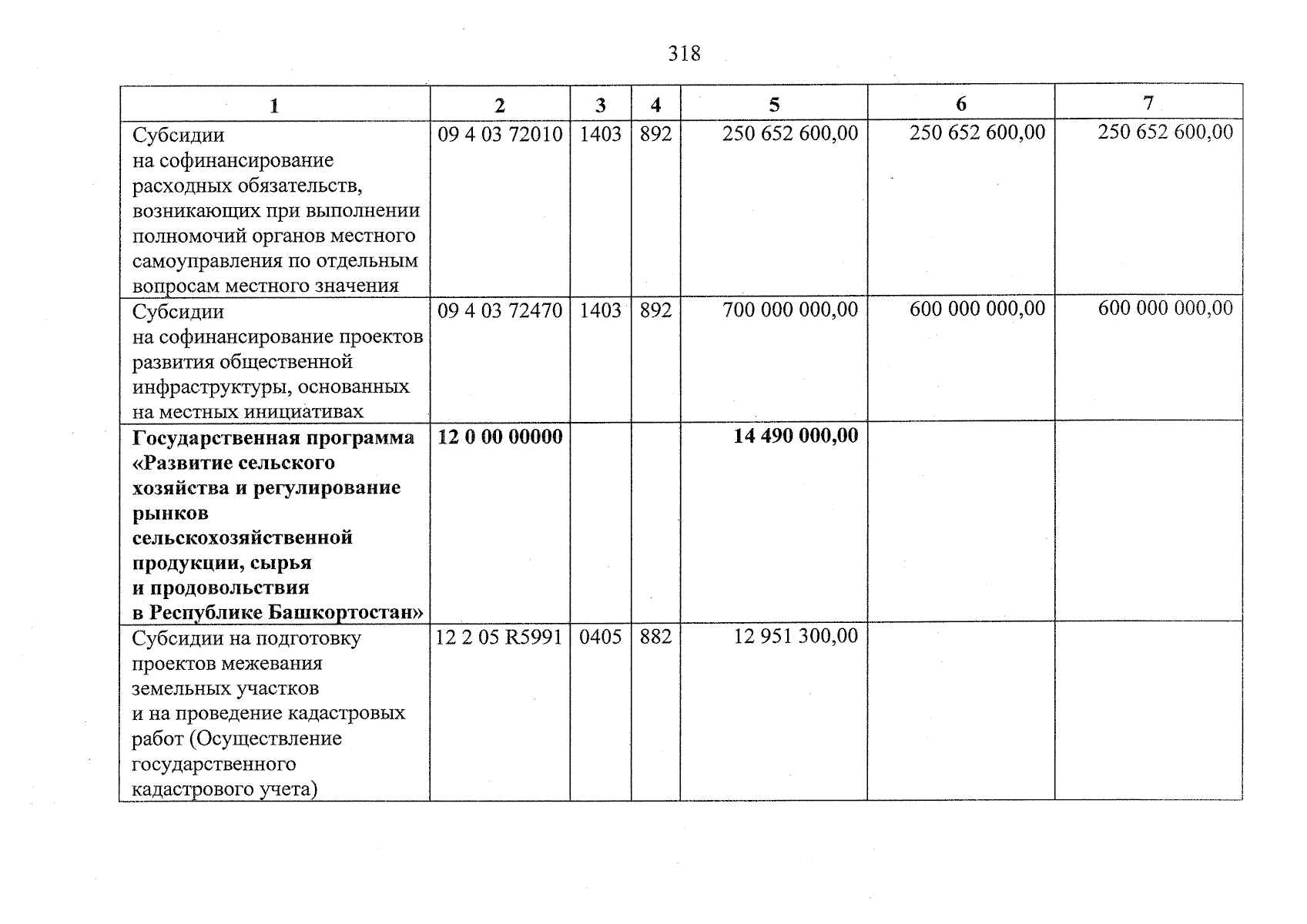 318

| 1 | 2 | 3 | 4 | 5 | 6 | 7 |
|---|---|---|---|---|---|---|
| Субсидии на софинансирование расходных обязательств, возникающих при выполнении полномочий органов местного самоуправления по отдельным вопросам местного значения | 09 4 03 72010 | 1403 | 892 | 250 652 600,00 | 250 652 600,00 | 250 652 600,00 |
| Субсидии на софинансирование проектов развития общественной инфраструктуры, основанных на местных инициативах | 09 4 03 72470 | 1403 | 892 | 700 000 000,00 | 600 000 000,00 | 600 000 000,00 |
| **Государственная программа «Развитие сельского хозяйства и регулирование рынков сельскохозяйственной продукции, сырья и продовольствия в Республике Башкортостан»** | **12 0 00 00000** | | | **14 490 000,00** | | |
| Субсидии на подготовку проектов межевания земельных участков и на проведение кадастровых работ (Осуществление государственного кадастрового учета) | 12 2 05 R5991 | 0405 | 882 | 12 951 300,00 | | |